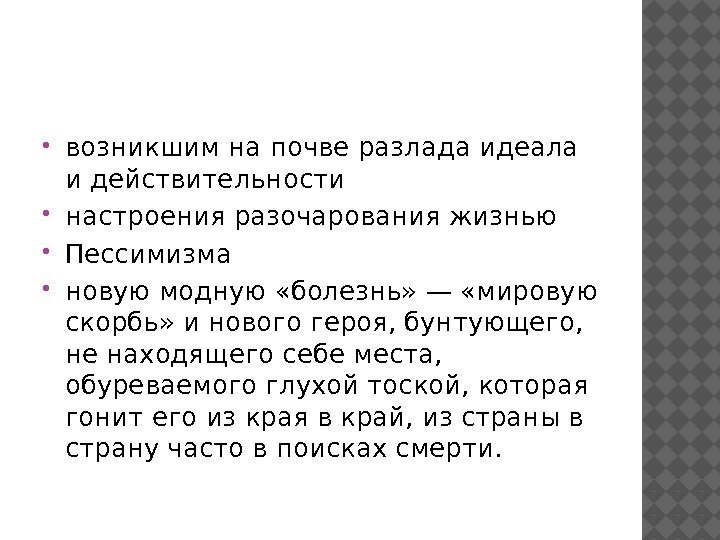 • возникшим на почве разлада идеала и действительности
• настроения разочарования жизнью
• Пессимизма
• новую модную «болезнь» — «мировую скорбь» и нового героя, бунтующего, не находящего себе места, обуреваемого глухой тоской, которая гонит его из края в край, из страны в страну часто в поисках смерти.